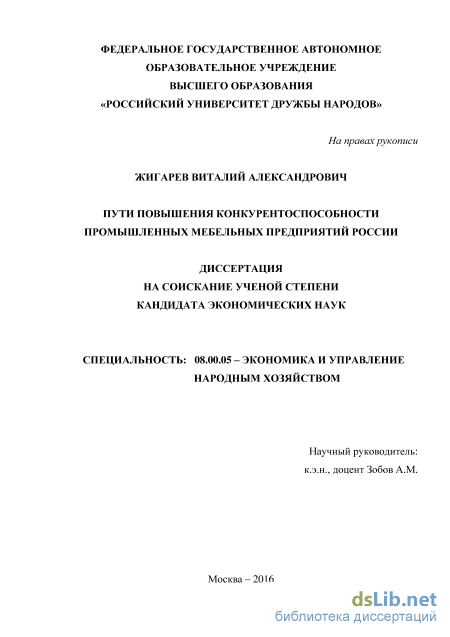 ФЕДЕРАЛЬНОЕ ГОСУДАРСТВЕННОЕ АВТОНОМНОЕ ОБРАЗОВАТЕЛЬНОЕ УЧРЕЖДЕНИЕ ВЫСШЕГО ОБРАЗОВАНИЯ «РОССИЙСКИЙ УНИВЕРСИТЕТ ДРУЖБЫ НАРОДОВ»

На правах рукописи

ЖИГАРЕВ ВИТАЛИЙ АЛЕКСАНДРОВИЧ

ПУТИ ПОВЫШЕНИЯ КОНКУРЕНТОСПОСОБНОСТИ ПРОМЫШЛЕННЫХ МЕБЕЛЬНЫХ ПРЕДПРИЯТИЙ РОССИИ

ДИССЕРТАЦИЯ НА СОИСКАНИЕ УЧЕНОЙ СТЕПЕНИ КАНДИДАТА ЭКОНОМИЧЕСКИХ НАУК

СПЕЦИАЛЬНОСТЬ: 08.00.05 – ЭКОНОМИКА И УПРАВЛЕНИЕ НАРОДНЫМ ХОЗЯЙСТВОМ

Научный руководитель:
к.э.н., доцент Зобов А.М.

Москва – 2016

dsLib.net
библиотека диссертаций